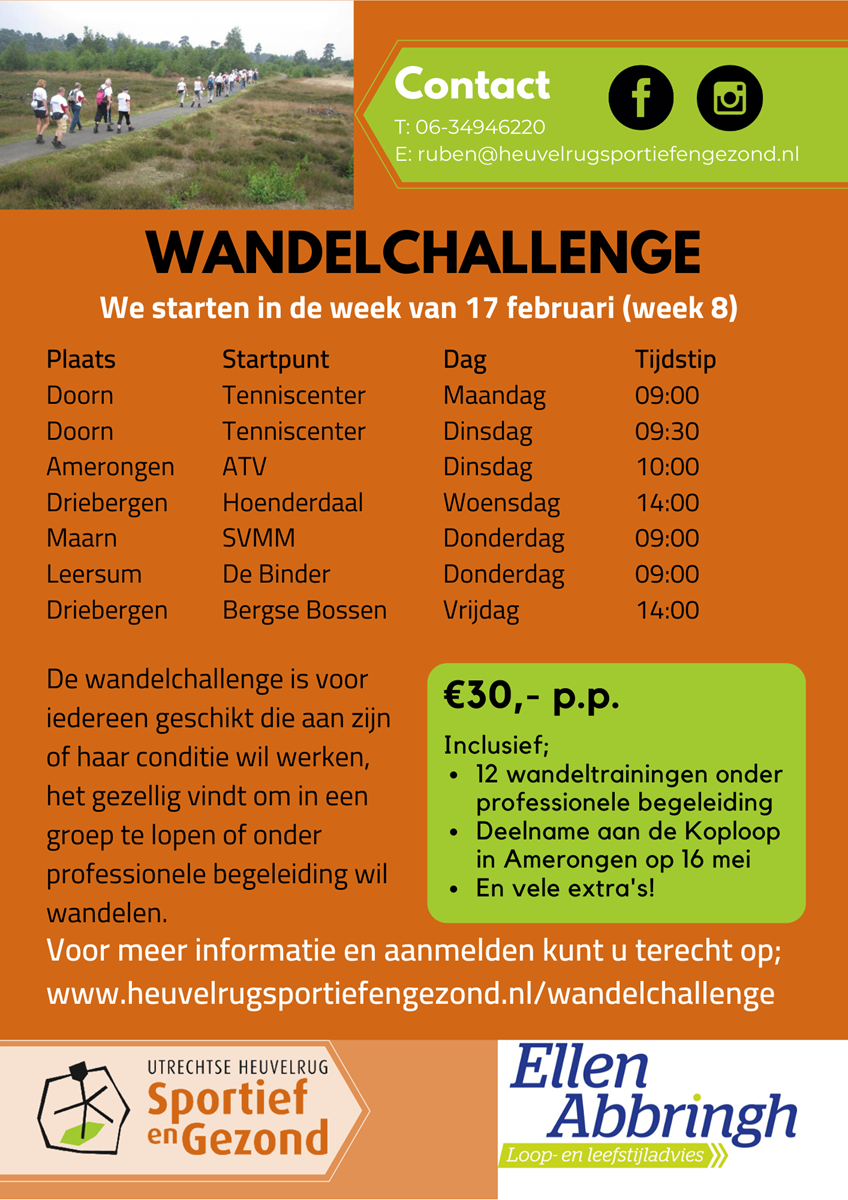 Contact

T: 06-34946220

E: ruben@heuvelrugsportiefengezond.nl

WANDELCHALLENGE

We starten in de week van 17 februari (week 8)

| Plaats | Startpunt | Dag | Tijdstip |
|---|---|---|---|
| Doorn | Tenniscenter | Maandag | 09:00 |
| Doorn | Tenniscenter | Dinsdag | 09:30 |
| Amerongen | ATV | Dinsdag | 10:00 |
| Driebergen | Hoenderdaal | Woensdag | 14:00 |
| Maarn | SVMM | Donderdag | 09:00 |
| Leersum | De Binder | Donderdag | 09:00 |
| Driebergen | Bergse Bossen | Vrijdag | 14:00 |

De wandelchallenge is voor iedereen geschikt die aan zijn of haar conditie wil werken, het gezellig vindt om in een groep te lopen of onder professionele begeleiding wil wandelen.

€30,- p.p.

Inclusief;
• 12 wandeltrainingen onder professionele begeleiding
• Deelname aan de Koploop in Amerongen op 16 mei
• En vele extra's!

Voor meer informatie en aanmelden kunt u terecht op; www.heuvelrugsportiefengezond.nl/wandelchallenge

UTRECHTSE HEUVELRUG Sportief en Gezond

Ellen Abbringh

Loop- en leefstijladvies